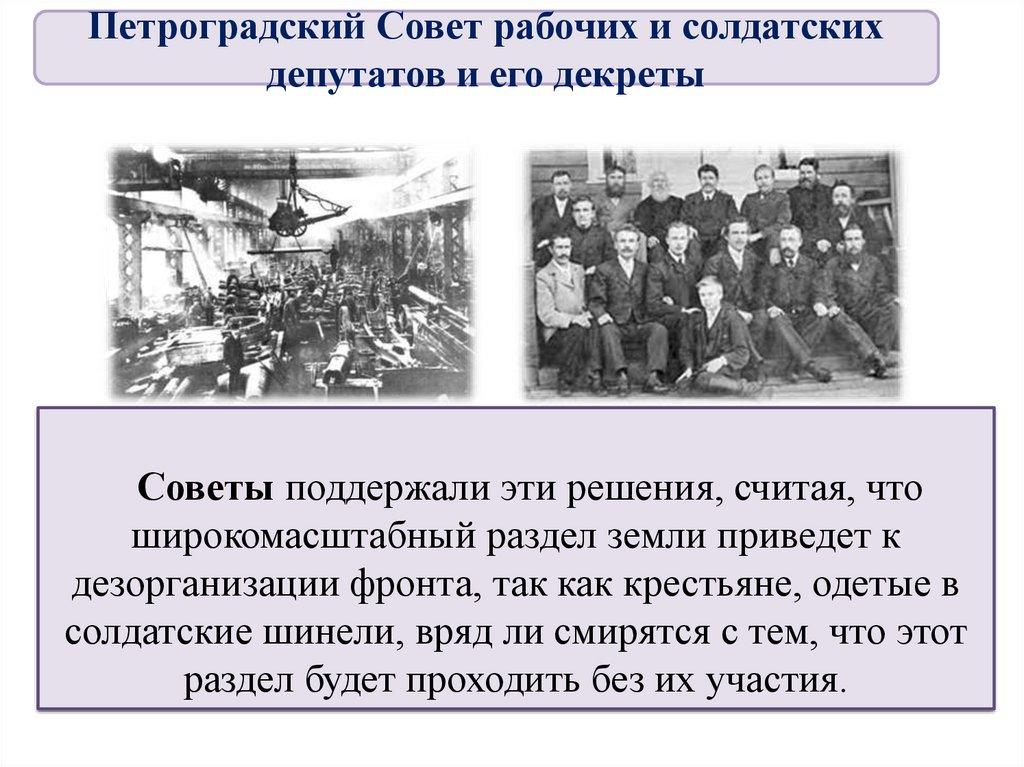 Петроградский Совет рабочих и солдатских депутатов и его декреты

Советы поддержали эти решения, считая, что широкомасштабный раздел земли приведет к дезорганизации фронта, так как крестьяне, одетые в солдатские шинели, вряд ли смирятся с тем, что этот раздел будет проходить без их участия.